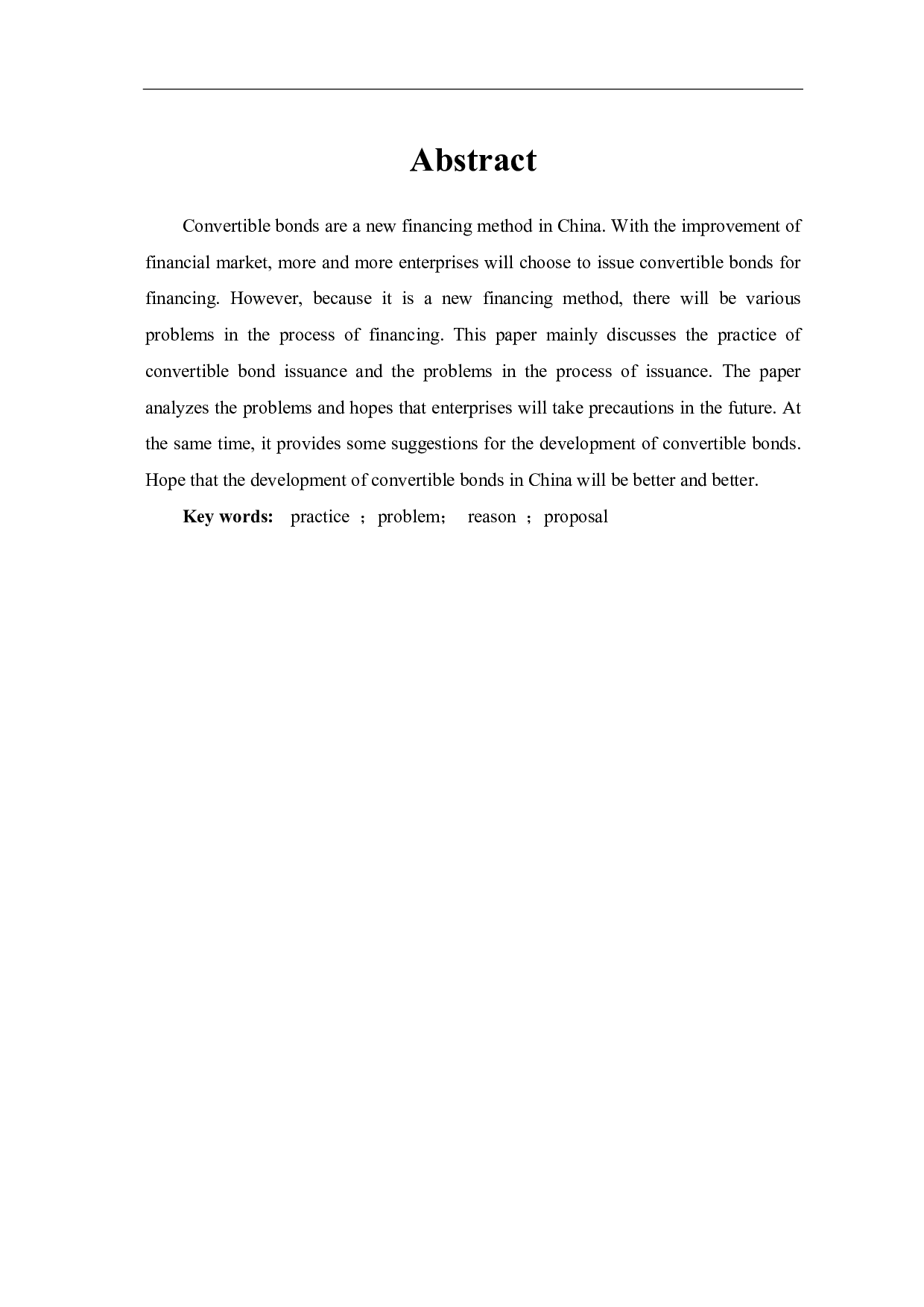 Abstract

Convertible bonds are a new financing method in China. With the improvement of financial market, more and more enterprises will choose to issue convertible bonds for financing. However, because it is a new financing method, there will be various problems in the process of financing. This paper mainly discusses the practice of convertible bond issuance and the problems in the process of issuance. The paper analyzes the problems and hopes that enterprises will take precautions in the future. At the same time, it provides some suggestions for the development of convertible bonds. Hope that the development of convertible bonds in China will be better and better.

Key words: practice ; problem; reason ; proposal